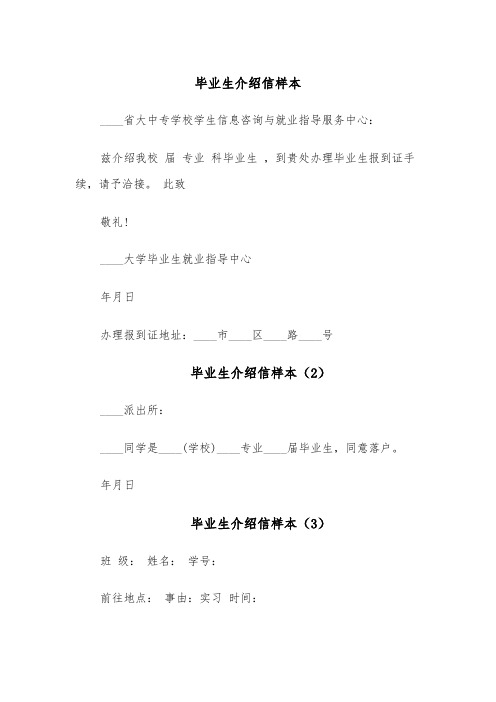 毕业生介绍信样本

____省大中专学校学生信息咨询与就业指导服务中心：

兹介绍我校 届 专业 科毕业生 ，到贵处办理毕业生报到证手续，请予洽接。 此致

敬礼！

____大学毕业生就业指导中心

年月日

办理报到证地址：____市____区____路____号

毕业生介绍信样本（2）

____派出所：

____同学是____(学校)____专业____届毕业生，同意落户。

年月日

毕业生介绍信样本（3）

班 级： 姓名： 学号：

前往地点： 事由：实习 时间：